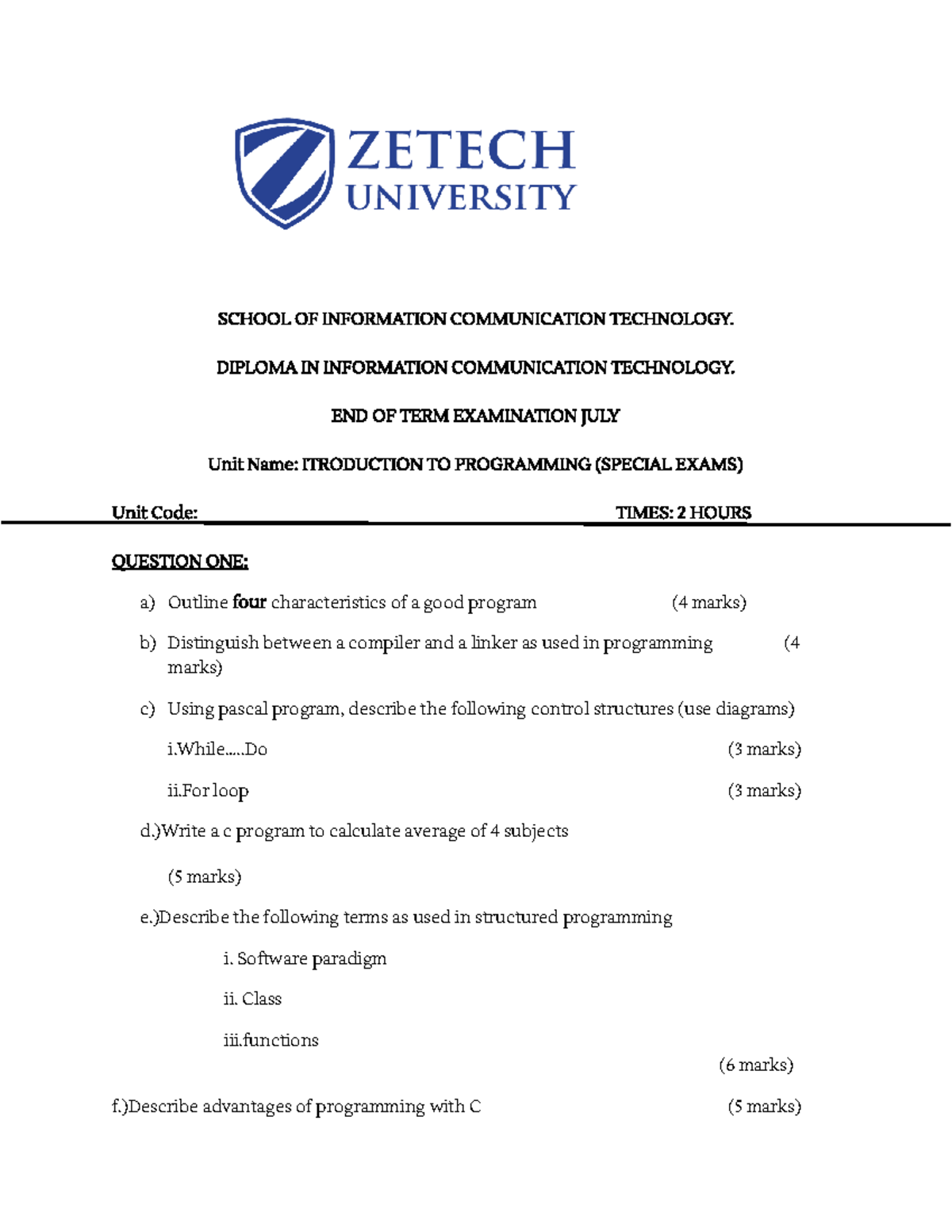 ZETECH UNIVERSITY

SCHOOL OF INFORMATION COMMUNICATION TECHNOLOGY.

DIPLOMA IN INFORMATION COMMUNICATION TECHNOLOGY.

END OF TERM EXAMINATION JULY

Unit Name: ITRODUCTION TO PROGRAMMING (SPECIAL EXAMS)

Unit Code: TIMES: 2 HOURS

QUESTION ONE:

a) Outline four characteristics of a good program (4 marks)

b) Distinguish between a compiler and a linker as used in programming (4 marks)

c) Using pascal program, describe the following control structures (use diagrams)

i.While.....Do (3 marks)

ii.For loop (3 marks)

d.)Write a c program to calculate average of 4 subjects

(5 marks)

e.)Describe the following terms as used in structured programming

i. Software paradigm

ii. Class

iii.functions

(6 marks)

f.)Describe advantages of programming with C (5 marks)